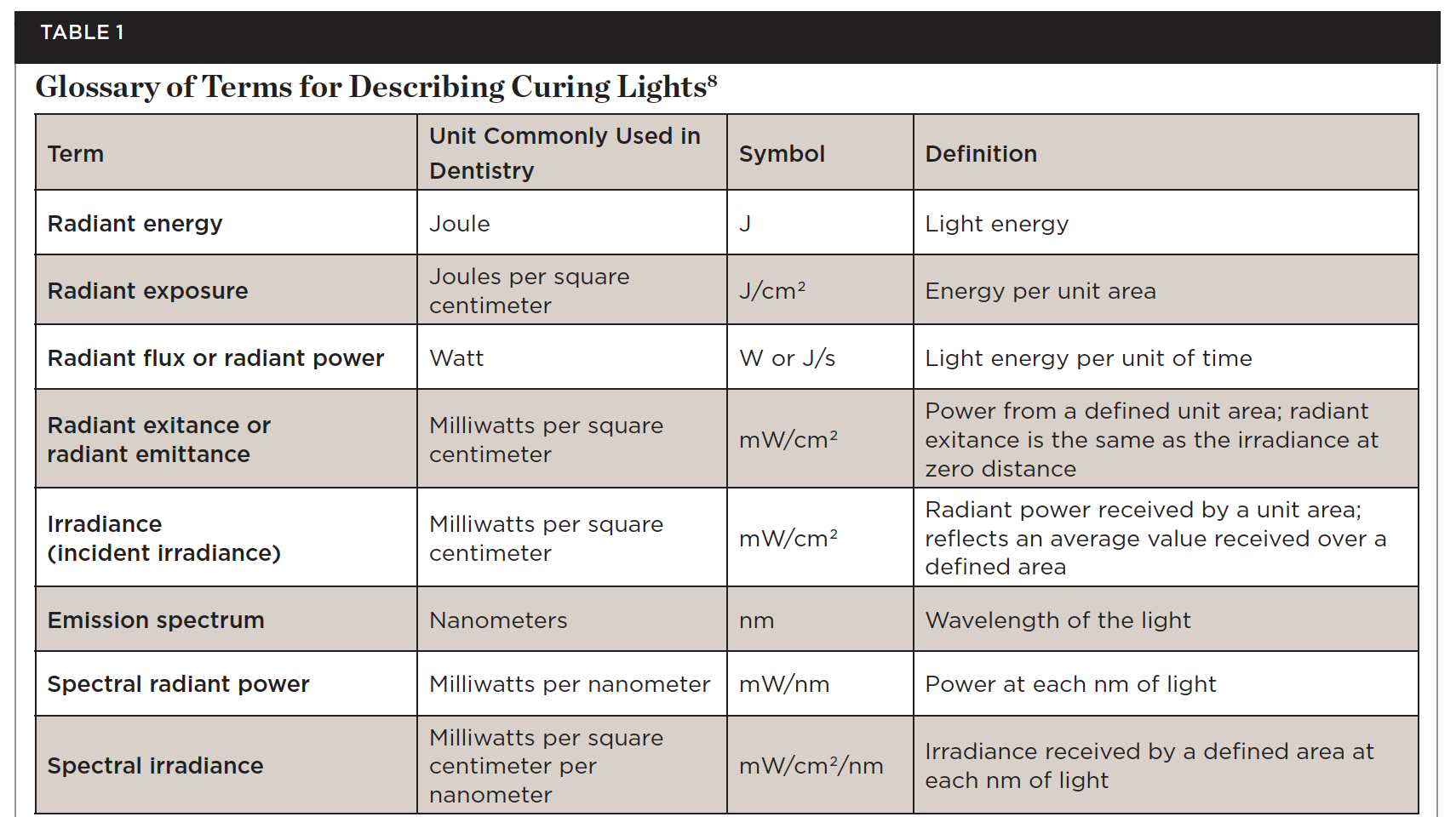 TABLE 1

Glossary of Terms for Describing Curing Lights$^8$

| Term | Unit Commonly Used in Dentistry | Symbol | Definition |
|---|---|---|---|
| Radiant energy | Joule | J | Light energy |
| Radiant exposure | Joules per square centimeter | $J/cm^2$ | Energy per unit area |
| Radiant flux or radiant power | Watt | W or J/s | Light energy per unit of time |
| Radiant exitance or radiant emittance | Milliwatts per square centimeter | $mW/cm^2$ | Power from a defined unit area; radiant exitance is the same as the irradiance at zero distance |
| Irradiance (incident irradiance) | Milliwatts per square centimeter | $mW/cm^2$ | Radiant power received by a unit area; reflects an average value received over a defined area |
| Emission spectrum | Nanometers | nm | Wavelength of the light |
| Spectral radiant power | Milliwatts per nanometer | mW/nm | Power at each nm of light |
| Spectral irradiance | Milliwatts per square centimeter per nanometer | $mW/cm^2/nm$ | Irradiance received by a defined area at each nm of light |